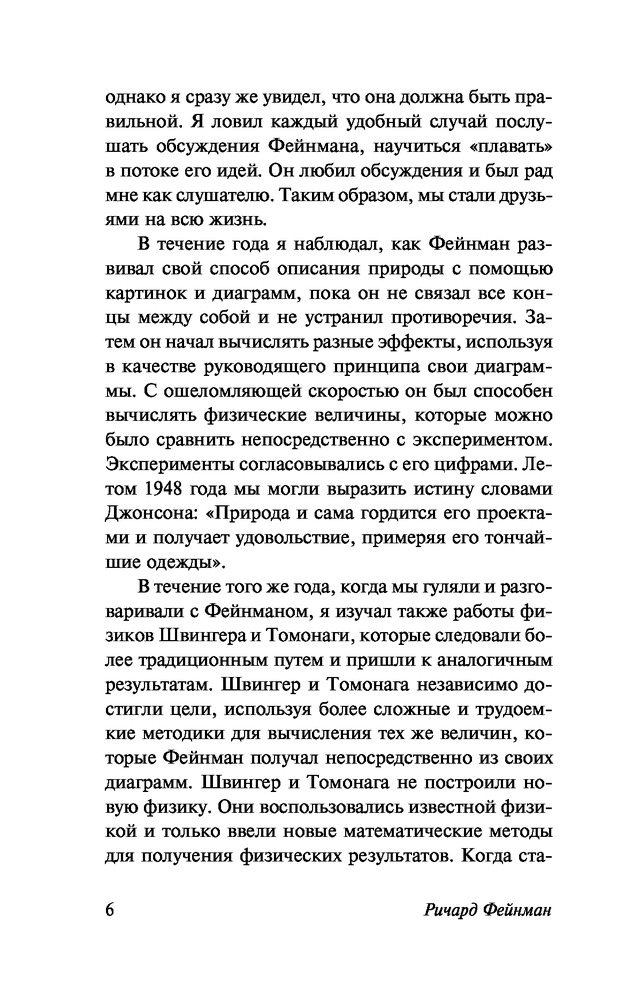 однако я сразу же увидел, что она должна быть правильной. Я ловил каждый удобный случай послушать обсуждения Фейнмана, научиться «плавать» в потоке его идей. Он любил обсуждения и был рад мне как слушателю. Таким образом, мы стали друзьями на всю жизнь.

В течение года я наблюдал, как Фейнман развивал свой способ описания природы с помощью картинок и диаграмм, пока он не связал все концы между собой и не устранил противоречия. Затем он начал вычислять разные эффекты, используя в качестве руководящего принципа свои диаграммы. С ошеломляющей скоростью он был способен вычислять физические величины, которые можно было сравнить непосредственно с экспериментом. Эксперименты согласовывались с его цифрами. Летом 1948 года мы могли выразить истину словами Джонсона: «Природа и сама гордится его проектами и получает удовольствие, примеряя его тончайшие одежды».

В течение того же года, когда мы гуляли и разговаривали с Фейнманом, я изучал также работы физиков Швингера и Томонаги, которые следовали более традиционным путем и пришли к аналогичным результатам. Швингер и Томонага независимо достигли цели, используя более сложные и трудоемкие методики для вычисления тех же величин, которые Фейнман получал непосредственно из своих диаграмм. Швингер и Томонага не построили новую физику. Они воспользовались известной физикой и только ввели новые математические методы для получения физических результатов. Когда ста-

6 Ричард Фейнман